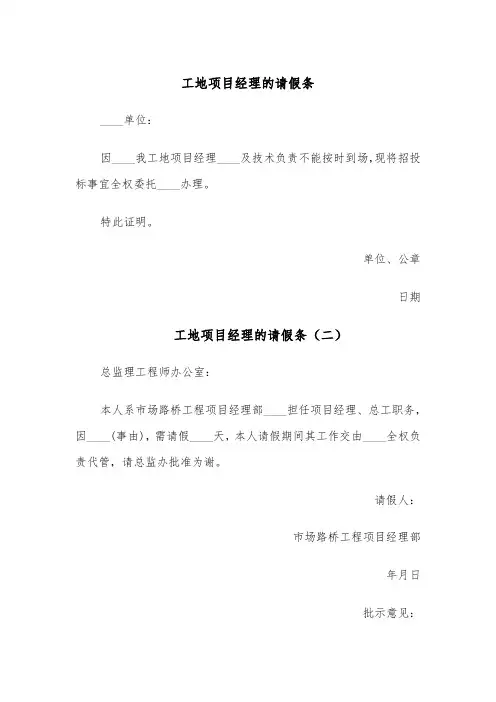 工地项目经理的请假条

____单位：

因____我工地项目经理____及技术负责不能按时到场,现将招投标事宜全权委托____办理。

特此证明。

单位、公章

日期

工地项目经理的请假条（二）

总监理工程师办公室：

本人系市场路桥工程项目经理部____担任项目经理、总工职务，因____(事由)，需请假____天，本人请假期间其工作交由____全权负责代管，请总监办批准为谢。

请假人：

市场路桥工程项目经理部

年月日

批示意见：